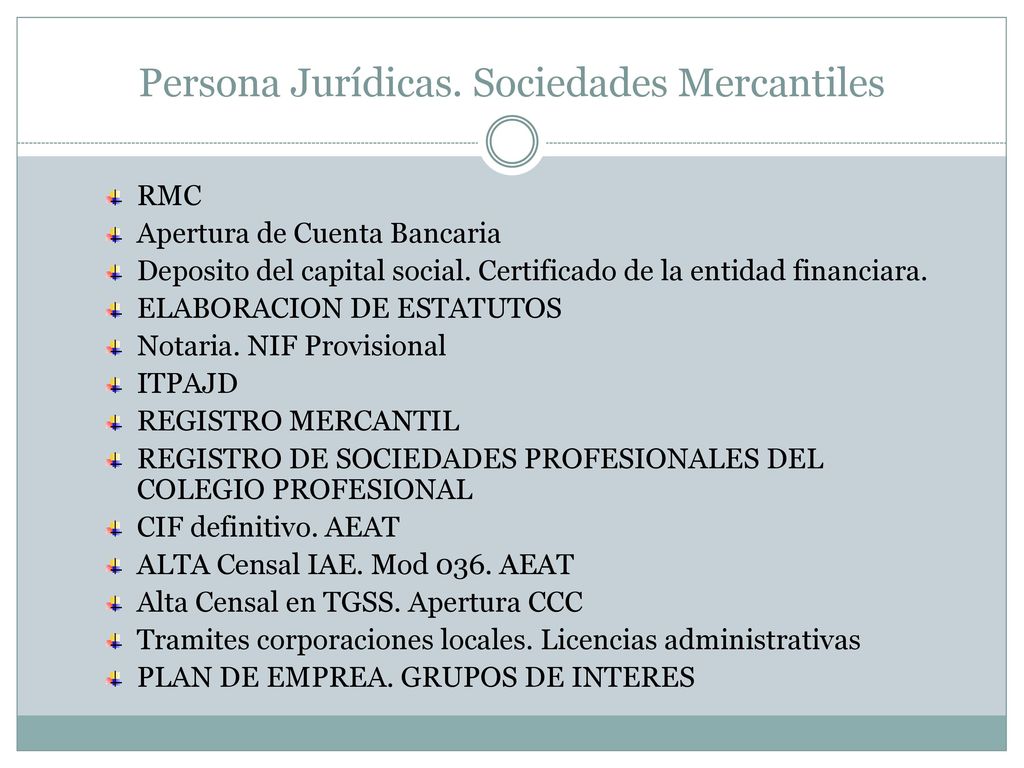 Persona Jurídicas. Sociedades Mercantiles

RMC
Apertura de Cuenta Bancaria
Deposito del capital social. Certificado de la entidad financiara.
ELABORACION DE ESTATUTOS
Notaria. NIF Provisional
ITPAJD
REGISTRO MERCANTIL
REGISTRO DE SOCIEDADES PROFESIONALES DEL COLEGIO PROFESIONAL
CIF definitivo. AEAT
ALTA Censal IAE. Mod 036. AEAT
Alta Censal en TGSS. Apertura CCC
Tramites corporaciones locales. Licencias administrativas
PLAN DE EMPREA. GRUPOS DE INTERES